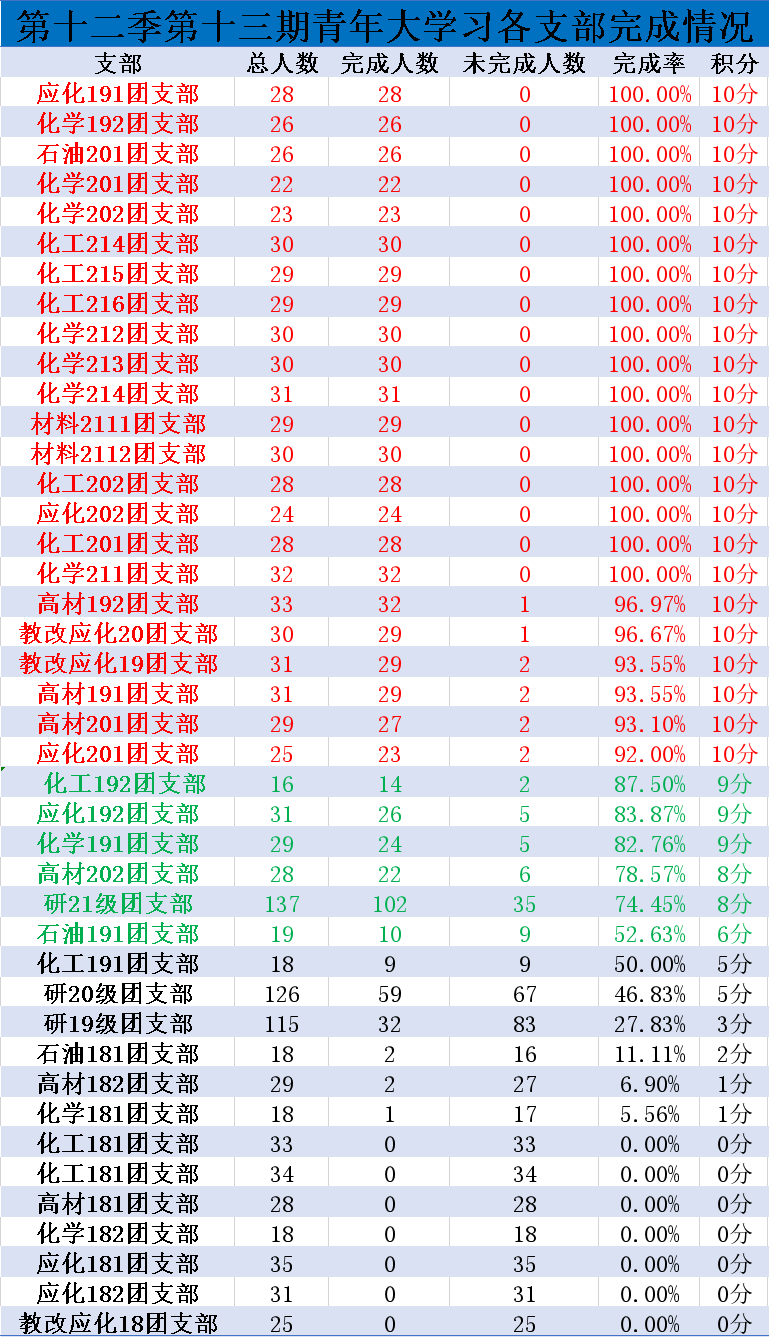 第十二季第十三期青年大学习各支部完成情况

| 支部 | 总人数 | 完成人数 | 未完成人数 | 完成率 | 积分 |
|---|---|---|---|---|---|
| 应化191团支部 | 28 | 28 | 0 | 100.00% | 10分 |
| 化学192团支部 | 26 | 26 | 0 | 100.00% | 10分 |
| 石油201团支部 | 26 | 26 | 0 | 100.00% | 10分 |
| 化学201团支部 | 22 | 22 | 0 | 100.00% | 10分 |
| 化学202团支部 | 23 | 23 | 0 | 100.00% | 10分 |
| 化工214团支部 | 30 | 30 | 0 | 100.00% | 10分 |
| 化工215团支部 | 29 | 29 | 0 | 100.00% | 10分 |
| 化工216团支部 | 29 | 29 | 0 | 100.00% | 10分 |
| 化学212团支部 | 30 | 30 | 0 | 100.00% | 10分 |
| 化学213团支部 | 30 | 30 | 0 | 100.00% | 10分 |
| 化学214团支部 | 31 | 31 | 0 | 100.00% | 10分 |
| 材料2111团支部 | 29 | 29 | 0 | 100.00% | 10分 |
| 材料2112团支部 | 30 | 30 | 0 | 100.00% | 10分 |
| 化工202团支部 | 28 | 28 | 0 | 100.00% | 10分 |
| 应化202团支部 | 24 | 24 | 0 | 100.00% | 10分 |
| 化工201团支部 | 28 | 28 | 0 | 100.00% | 10分 |
| 化学211团支部 | 32 | 32 | 0 | 100.00% | 10分 |
| 高材192团支部 | 33 | 32 | 1 | 96.97% | 10分 |
| 教改应化20团支部 | 30 | 29 | 1 | 96.67% | 10分 |
| 教改应化19团支部 | 31 | 29 | 2 | 93.55% | 10分 |
| 高材191团支部 | 31 | 29 | 2 | 93.55% | 10分 |
| 高材201团支部 | 29 | 27 | 2 | 93.10% | 10分 |
| 应化201团支部 | 25 | 23 | 2 | 92.00% | 10分 |
| 化工192团支部 | 16 | 14 | 2 | 87.50% | 9分 |
| 应化192团支部 | 31 | 26 | 5 | 83.87% | 9分 |
| 化学191团支部 | 29 | 24 | 5 | 82.76% | 9分 |
| 高材202团支部 | 28 | 22 | 6 | 78.57% | 8分 |
| 研21级团支部 | 137 | 102 | 35 | 74.45% | 8分 |
| 石油191团支部 | 19 | 10 | 9 | 52.63% | 6分 |
| 化工191团支部 | 18 | 9 | 9 | 50.00% | 5分 |
| 研20级团支部 | 126 | 59 | 67 | 46.83% | 5分 |
| 研19级团支部 | 115 | 32 | 83 | 27.83% | 3分 |
| 石油181团支部 | 18 | 2 | 16 | 11.11% | 2分 |
| 高材182团支部 | 29 | 2 | 27 | 6.90% | 1分 |
| 化学181团支部 | 18 | 1 | 17 | 5.56% | 1分 |
| 化工181团支部 | 33 | 0 | 33 | 0.00% | 0分 |
| 化工181团支部 | 34 | 0 | 34 | 0.00% | 0分 |
| 高材181团支部 | 28 | 0 | 28 | 0.00% | 0分 |
| 化学182团支部 | 18 | 0 | 18 | 0.00% | 0分 |
| 应化181团支部 | 35 | 0 | 35 | 0.00% | 0分 |
| 应化182团支部 | 31 | 0 | 31 | 0.00% | 0分 |
| 教改应化18团支部 | 25 | 0 | 25 | 0.00% | 0分 |